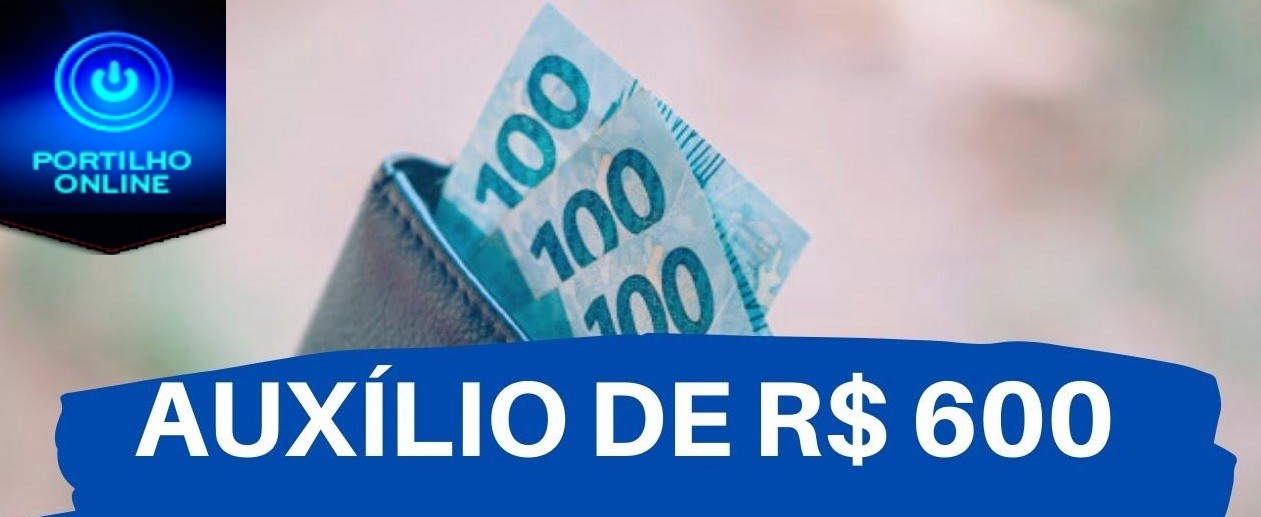 PORTILHO ONLINE

100
100
100

AUXÍLIO DE R$ 600